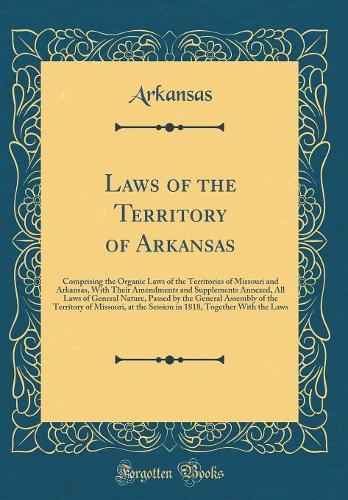 Arkansas

Laws of the Territory of Arkansas

Comprising the Organic Laws of the Territories of Missouri and Arkansas, With Their Amendments and Supplements Annexed, All Laws of General Nature, Passed by the General Assembly of the Territory of Missouri, at the Session in 1818, Together With the Laws

Forgotten Books